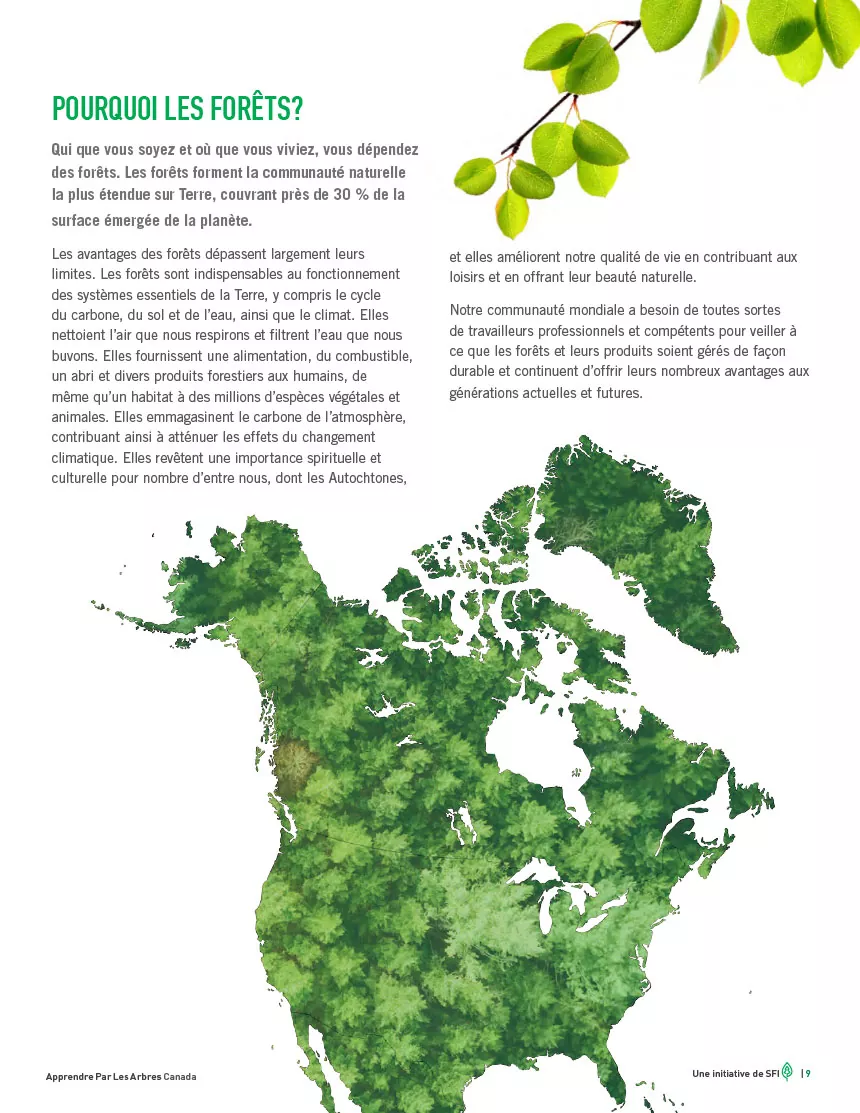 POURQUOI LES FORÊTS?

Qui que vous soyez et où que vous viviez, vous dépendez des forêts. Les forêts forment la communauté naturelle la plus étendue sur Terre, couvrant près de 30 % de la surface émergée de la planète.

Les avantages des forêts dépassent largement leurs limites. Les forêts sont indispensables au fonctionnement des systèmes essentiels de la Terre, y compris le cycle du carbone, du sol et de l'eau, ainsi que le climat. Elles nettoient l'air que nous respirons et filtrent l'eau que nous buvons. Elles fournissent une alimentation, du combustible, un abri et divers produits forestiers aux humains, de même qu'un habitat à des millions d'espèces végétales et animales. Elles emmagasinent le carbone de l'atmosphère, contribuant ainsi à atténuer les effets du changement climatique. Elles revêtent une importance spirituelle et culturelle pour nombre d'entre nous, dont les Autochtones, et elles améliorent notre qualité de vie en contribuant aux loisirs et en offrant leur beauté naturelle.

Notre communauté mondiale a besoin de toutes sortes de travailleurs professionnels et compétents pour veiller à ce que les forêts et leurs produits soient gérés de façon durable et continuent d'offrir leurs nombreux avantages aux générations actuelles et futures.

Apprendre Par Les Arbres Canada

Une initiative de SFI | 9